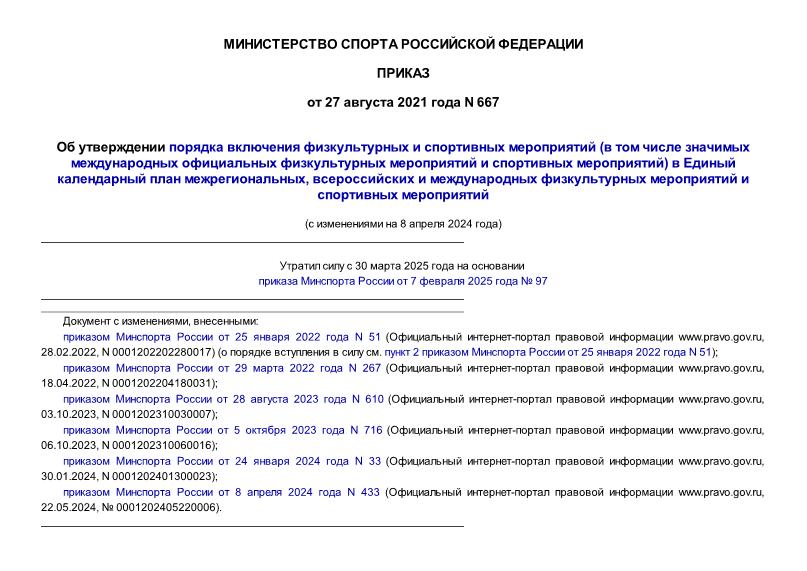 МИНИСТЕРСТВО СПОРТА РОССИЙСКОЙ ФЕДЕРАЦИИ

ПРИКАЗ

от 27 августа 2021 года N 667

Об утверждении порядка включения физкультурных и спортивных мероприятий (в том числе значимых международных официальных физкультурных мероприятий и спортивных мероприятий) в Единый календарный план межрегиональных, всероссийских и международных физкультурных мероприятий и спортивных мероприятий

(с изменениями на 8 апреля 2024 года)

Утратил силу с 30 марта 2025 года на основании приказа Минспорта России от 7 февраля 2025 года № 97

Документ с изменениями, внесенными:

приказом Минспорта России от 25 января 2022 года N 51 (Официальный интернет-портал правовой информации www.pravo.gov.ru, 28.02.2022, N 0001202202280017) (о порядке вступления в силу см. пункт 2 приказом Минспорта России от 25 января 2022 года N 51);

приказом Минспорта России от 29 марта 2022 года N 267 (Официальный интернет-портал правовой информации www.pravo.gov.ru, 18.04.2022, N 0001202204180031);

приказом Минспорта России от 28 августа 2023 года N 610 (Официальный интернет-портал правовой информации www.pravo.gov.ru, 03.10.2023, N 0001202310030007);

приказом Минспорта России от 5 октября 2023 года N 716 (Официальный интернет-портал правовой информации www.pravo.gov.ru, 06.10.2023, N 0001202310060016);

приказом Минспорта России от 24 января 2024 года N 33 (Официальный интернет-портал правовой информации www.pravo.gov.ru, 30.01.2024, N 0001202401300023);

приказом Минспорта России от 8 апреля 2024 года N 433 (Официальный интернет-портал правовой информации www.pravo.gov.ru, 22.05.2024, № 0001202405220006).